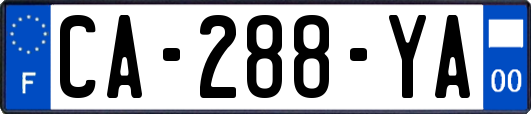 F

CA-288-YA

00